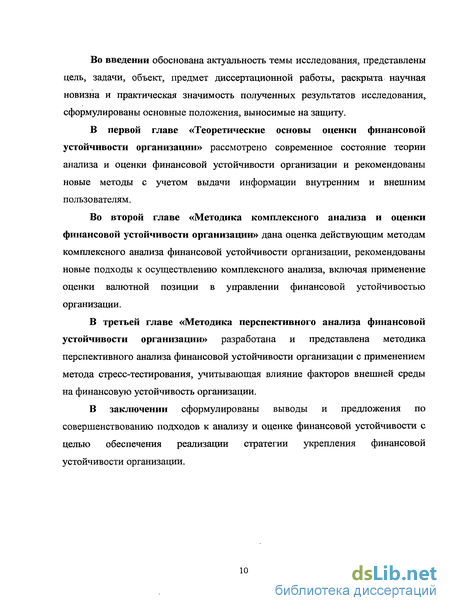 Во введении обоснована актуальность темы исследования, представлены цель, задачи, объект, предмет диссертационной работы, раскрыта научная новизна и практическая значимость полученных результатов исследования, сформулированы основные положения, выносимые на защиту.

В первой главе «Теоретические основы оценки финансовой устойчивости организации» рассмотрено современное состояние теории анализа и оценки финансовой устойчивости организации и рекомендованы новые методы с учетом выдачи информации внутренним и внешним пользователям.

Во второй главе «Методика комплексного анализа и оценки финансовой устойчивости организации» дана оценка действующим методам комплексного анализа финансовой устойчивости организации, рекомендованы новые подходы к осуществлению комплексного анализа, включая применение оценки валютной позиции в управлении финансовой устойчивостью организации.

В третьей главе «Методика перспективного анализа финансовой устойчивости организации» разработана и представлена методика перспективного анализа финансовой устойчивости организации с применением метода стресс-тестирования, учитывающая влияние факторов внешней среды на финансовую устойчивость организации.

В заключении сформулированы выводы и предложения по совершенствованию подходов к анализу и оценке финансовой устойчивости с целью обеспечения реализации стратегии укрепления финансовой устойчивости организации.

10

dsLib.net
библиотека диссертаций